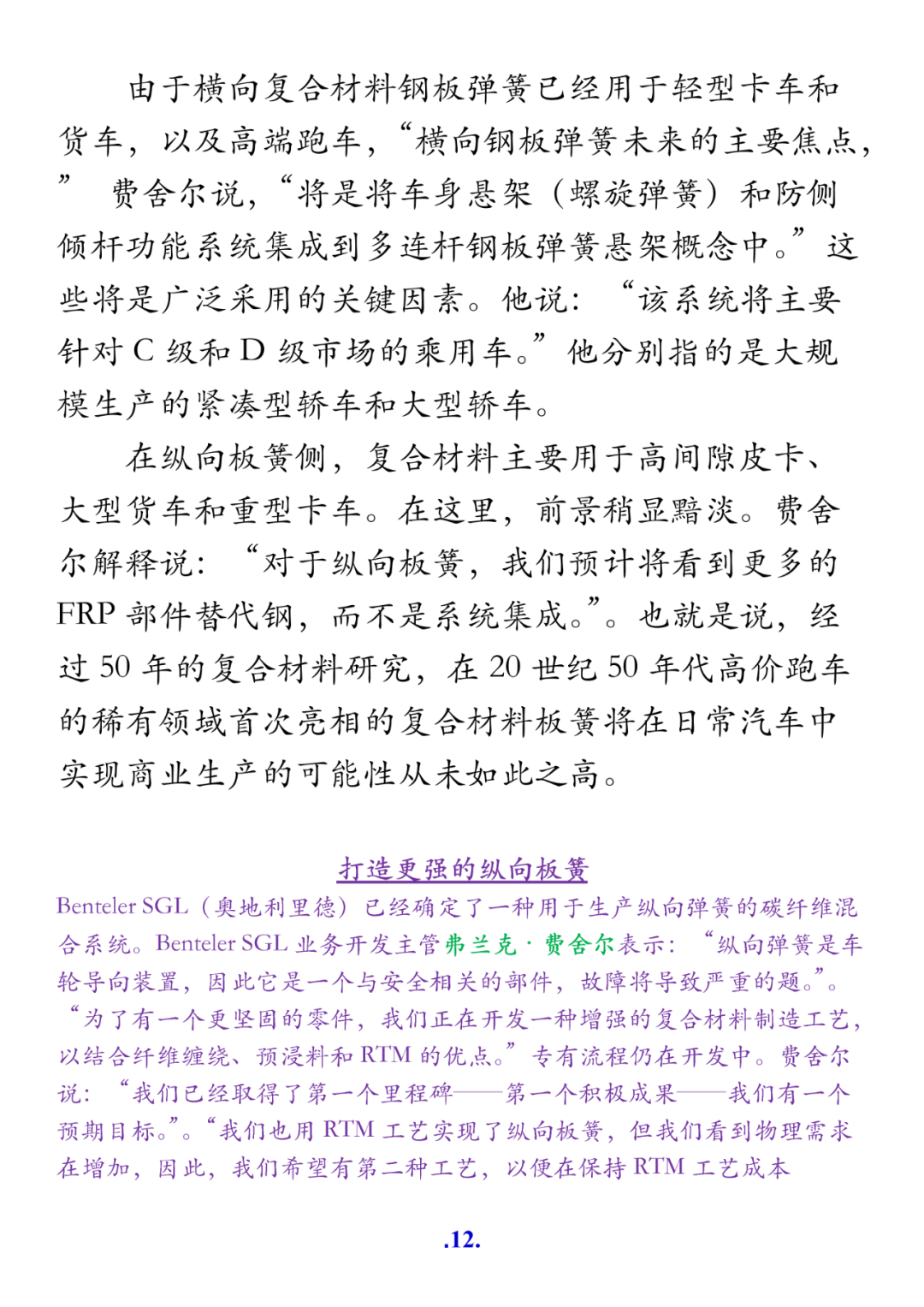 由于横向复合材料钢板弹簧已经用于轻型卡车和货车，以及高端跑车，“横向钢板弹簧未来的主要焦点，” 费舍尔说，“将是将车身悬架（螺旋弹簧）和防侧倾杆功能系统集成到多连杆钢板弹簧悬架概念中。”这些将是广泛采用的关键因素。他说：“该系统将主要针对 C 级和 D 级市场的乘用车。”他分别指的是大规模生产的紧凑型轿车和大型轿车。

在纵向板簧侧，复合材料主要用于高间隙皮卡、大型货车和重型卡车。在这里，前景稍显黯淡。费舍尔解释说：“对于纵向板簧，我们预计将看到更多的 FRP 部件替代钢，而不是系统集成。”。也就是说，经过 50 年的复合材料研究，在 20 世纪 50 年代高价跑车的稀有领域首次亮相的复合材料板簧将在日常汽车中实现商业生产的可能性从未如此之高。

打造更强的纵向板簧

Benteler SGL（奥地利里德）已经确定了一种用于生产纵向弹簧的碳纤维混合系统。Benteler SGL 业务开发主管弗兰克·费舍尔表示：“纵向弹簧是车轮导向装置，因此它是一个与安全相关的部件，故障将导致严重的题。”。“为了有一个更坚固的零件，我们正在开发一种增强的复合材料制造工艺，以结合纤维缠绕、预浸料和 RTM 的优点。”专有流程仍在开发中。费舍尔说：“我们已经取得了第一个里程碑——第一个积极成果——我们有一个预期目标。”。“我们也用 RTM 工艺实现了纵向板簧，但我们看到物理需求在增加，因此，我们希望有第二种工艺，以便在保持 RTM 工艺成本

.12.